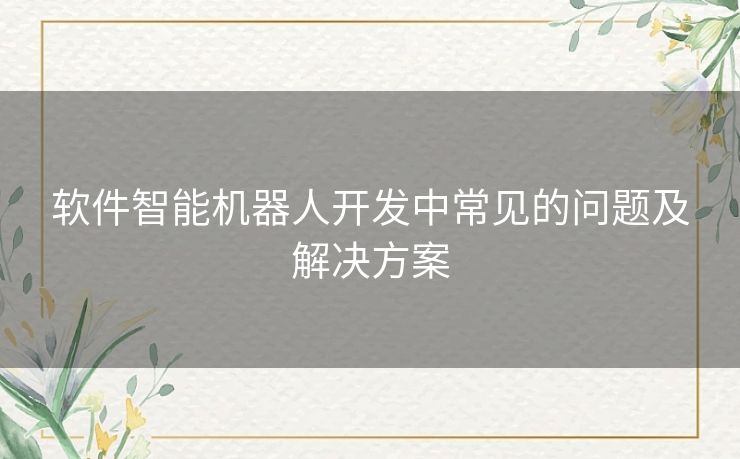 软件智能机器人开发中常见的问题及解决方案